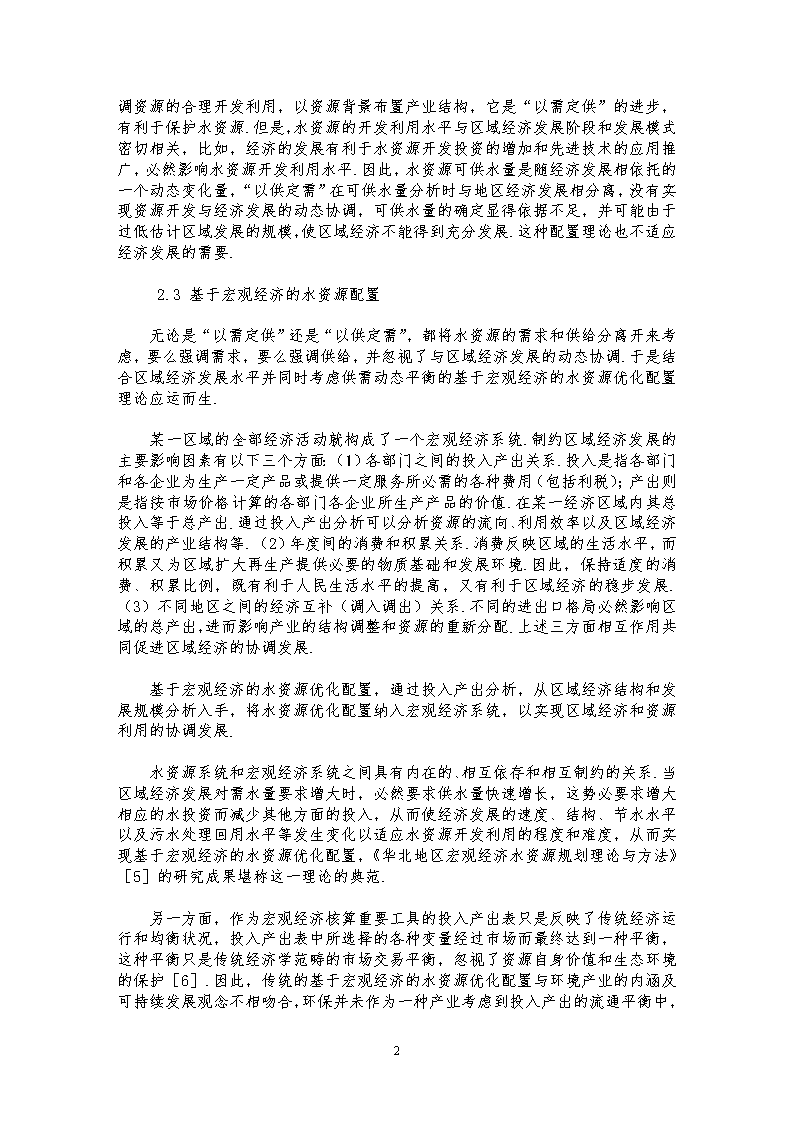 调资源的合理开发利用，以资源背景布置产业结构，它是“以需定供”的进步，有利于保护水资源.但是,水资源的开发利用水平与区域经济发展阶段和发展模式密切相关，比如，经济的发展有利于水资源开发投资的增加和先进技术的应用推广，必然影响水资源开发利用水平.因此，水资源可供水量是随经济发展相依托的一个动态变化量，“以供定需”在可供水量分析时与地区经济发展相分离，没有实现资源开发与经济发展的动态协调，可供水量的确定显得依据不足，并可能由于过低估计区域发展的规模,使区域经济不能得到充分发展.这种配置理论也不适应经济发展的需要.

2.3 基于宏观经济的水资源配置

无论是“以需定供”还是“以供定需”，都将水资源的需求和供给分离开来考虑，要么强调需求，要么强调供给，并忽视了与区域经济发展的动态协调.于是结合区域经济发展水平并同时考虑供需动态平衡的基于宏观经济的水资源优化配置理论应运而生.

某一区域的全部经济活动就构成了一个宏观经济系统.制约区域经济发展的主要影响因素有以下三个方面:（1）各部门之间的投入产出关系.投入是指各部门和各企业为生产一定产品或提供一定服务所必需的各种费用（包括利税）；产出则是指按市场价格计算的各部门各企业所生产产品的价值.在某一经济区域内其总投入等于总产出.通过投入产出分析可以分析资源的流向.利用效率以及区域经济发展的产业结构等.（2）年度间的消费和积累关系.消费反映区域的生活水平，而积累又为区域扩大再生产提供必要的物质基础和发展环境.因此，保持适度的消费、积累比例，既有利于人民生活水平的提高，又有利于区域经济的稳步发展.（3）不同地区之间的经济互补（调入调出）关系.不同的进出口格局必然影响区域的总产出,进而影响产业的结构调整和资源的重新分配.上述三方面相互作用共同促进区域经济的协调发展.

基于宏观经济的水资源优化配置，通过投入产出分析，从区域经济结构和发展规模分析入手，将水资源优化配置纳入宏观经济系统，以实现区域经济和资源利用的协调发展.

水资源系统和宏观经济系统之间具有内在的、相互依存和相互制约的关系.当区域经济发展对需水量要求增大时，必然要求供水量快速增长，这势必要求增大相应的水投资而减少其他方面的投入，从而使经济发展的速度、结构、节水水平以及污水处理回用水平等发生变化以适应水资源开发利用的程度和难度，从而实现基于宏观经济的水资源优化配置，《华北地区宏观经济水资源规划理论与方法》［5］的研究成果堪称这一理论的典范.

另一方面，作为宏观经济核算重要工具的投入产出表只是反映了传统经济运行和均衡状况，投入产出表中所选择的各种变量经过市场而最终达到一种平衡，这种平衡只是传统经济学范畴的市场交易平衡，忽视了资源自身价值和生态环境的保护［6］.因此，传统的基于宏观经济的水资源优化配置与环境产业的内涵及可持续发展观念不相吻合，环保并未作为一种产业考虑到投入产出的流通平衡中，

2